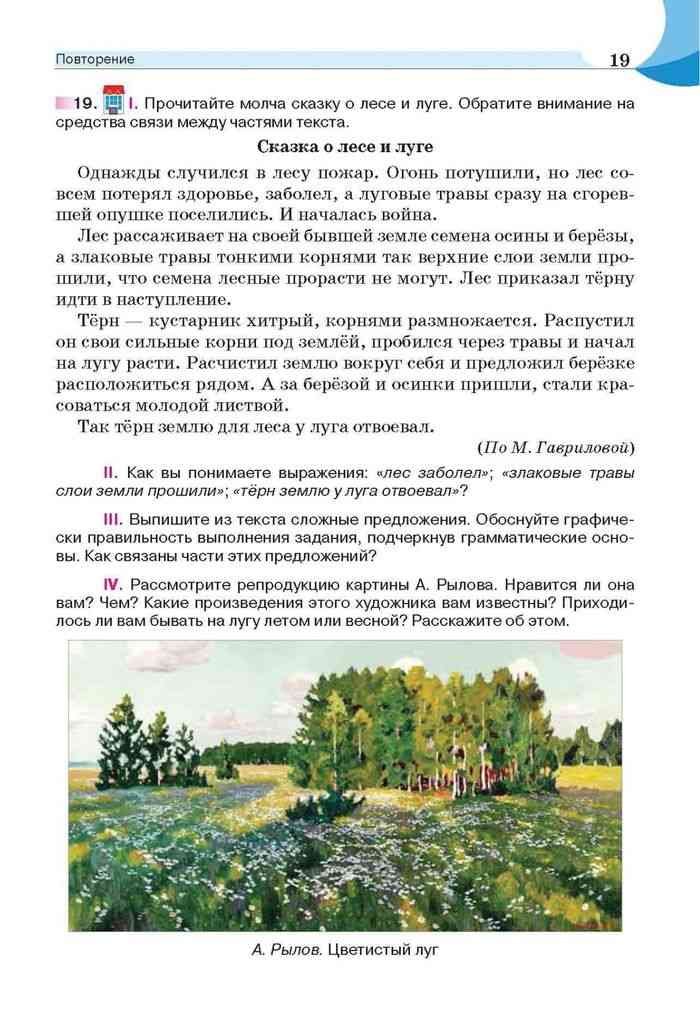 Повторение 19

19. I. Прочитайте молча сказку о лесе и луге. Обратите внимание на средства связи между частями текста.

Сказка о лесе и луге

Однажды случился в лесу пожар. Огонь потушили, но лес совсем потерял здоровье, заболел, а луговые травы сразу на сгоревшей опушке поселились. И началась война.

Лес рассаживает на своей бывшей земле семена осины и берёзы, а злаковые травы тонкими корнями так верхние слои земли прошили, что семена лесные прорасти не могут. Лес приказал тёрну идти в наступление.

Тёрн — кустарник хитрый, корнями размножается. Распустил он свои сильные корни под землёй, пробился через травы и начал на лугу расти. Расчистил землю вокруг себя и предложил берёзке расположиться рядом. А за берёзой и осинки пришли, стали красоваться молодой листвой.

Так тёрн землю для леса у луга отвоевал.

(По М. Гавриловой)

II. Как вы понимаете выражения: «лес заболел»; «злаковые травы слои земли прошили»; «тёрн землю у луга отвоевал»?

III. Выпишите из текста сложные предложения. Обоснуйте графически правильность выполнения задания, подчеркнув грамматические основы. Как связаны части этих предложений?

IV. Рассмотрите репродукцию картины А. Рылова. Нравится ли она вам? Чем? Какие произведения этого художника вам известны? Приходилось ли вам бывать на лугу летом или весной? Расскажите об этом.

А. Рылов. Цветистый луг